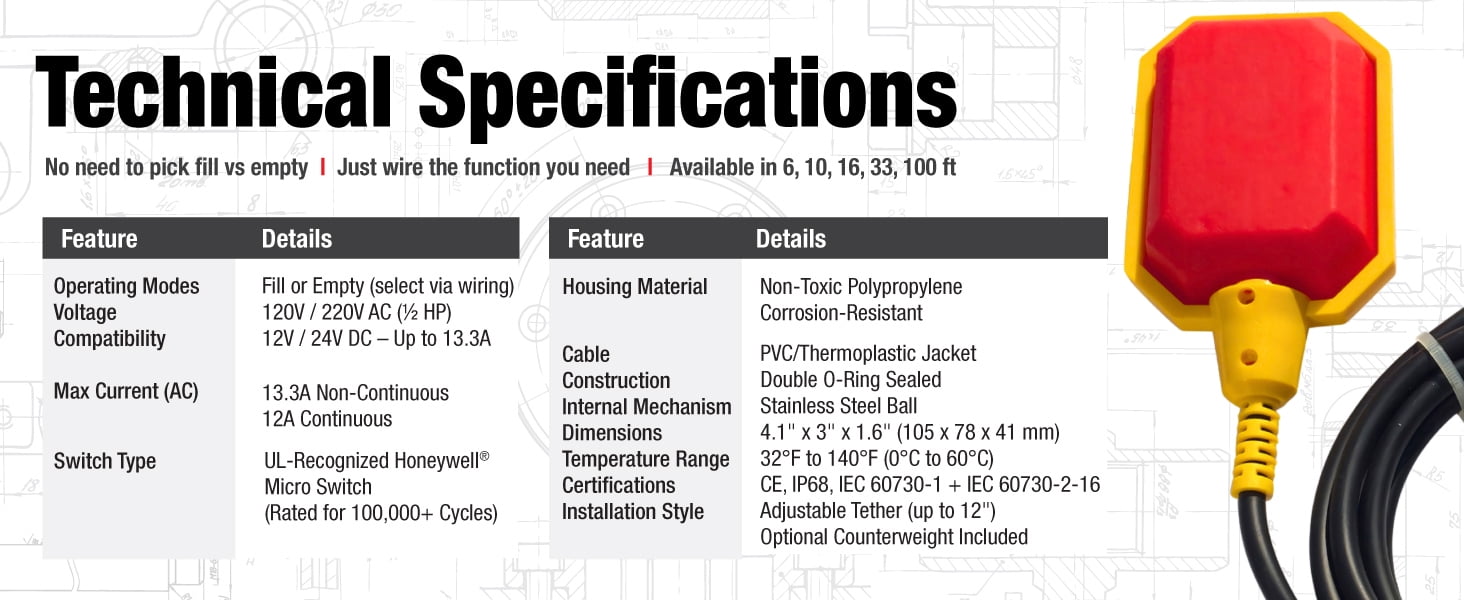 Technical Specifications

No need to pick fill vs empty | Just wire the function you need | Available in 6, 10, 16, 33, 100 ft

| Feature | Details |
|---|---|
| Operating Modes | Fill or Empty (select via wiring) |
| Voltage Compatibility | 120V / 220V AC (½ HP) 12V / 24V DC – Up to 13.3A |
| Max Current (AC) | 13.3A Non-Continuous 12A Continuous |
| Switch Type | UL-Recognized Honeywell® Micro Switch (Rated for 100,000+ Cycles) |

| Feature | Details |
|---|---|
| Housing Material | Non-Toxic Polypropylene Corrosion-Resistant |
| Cable Construction | PVC/Thermoplastic Jacket Double O-Ring Sealed |
| Internal Mechanism | Stainless Steel Ball |
| Dimensions | 4.1" x 3" x 1.6" (105 x 78 x 41 mm) |
| Temperature Range | 32°F to 140°F (0°C to 60°C) |
| Certifications | CE, IP68, IEC 60730-1 + IEC 60730-2-16 |
| Installation Style | Adjustable Tether (up to 12") Optional Counterweight Included |